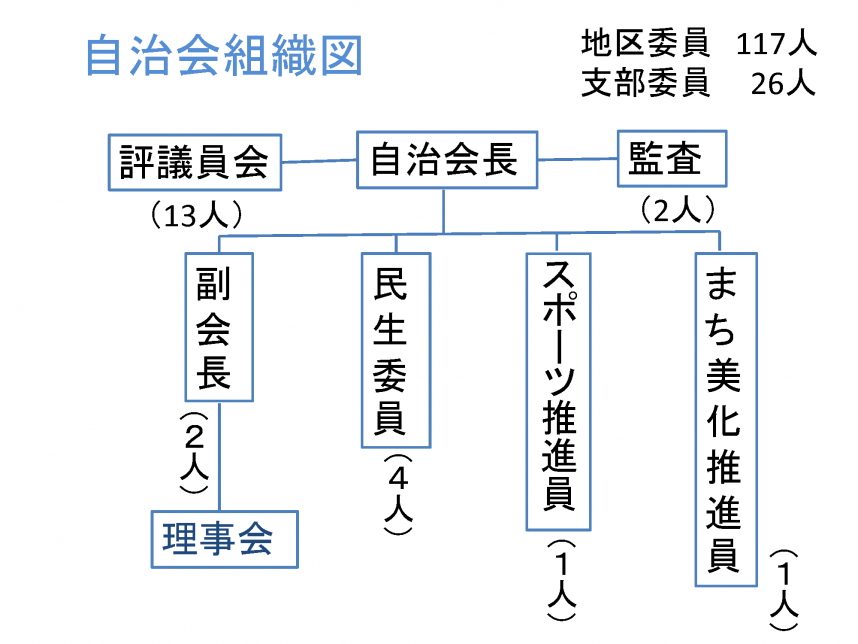 自治会組織図

地区委員　117人
支部委員　26人

評議員会
（13人）

自治会長

監査
（2人）

副会長
（2人）

理事会

民生委員
（4人）

スポーツ推進員
（1人）

まち美化推進員
（1人）